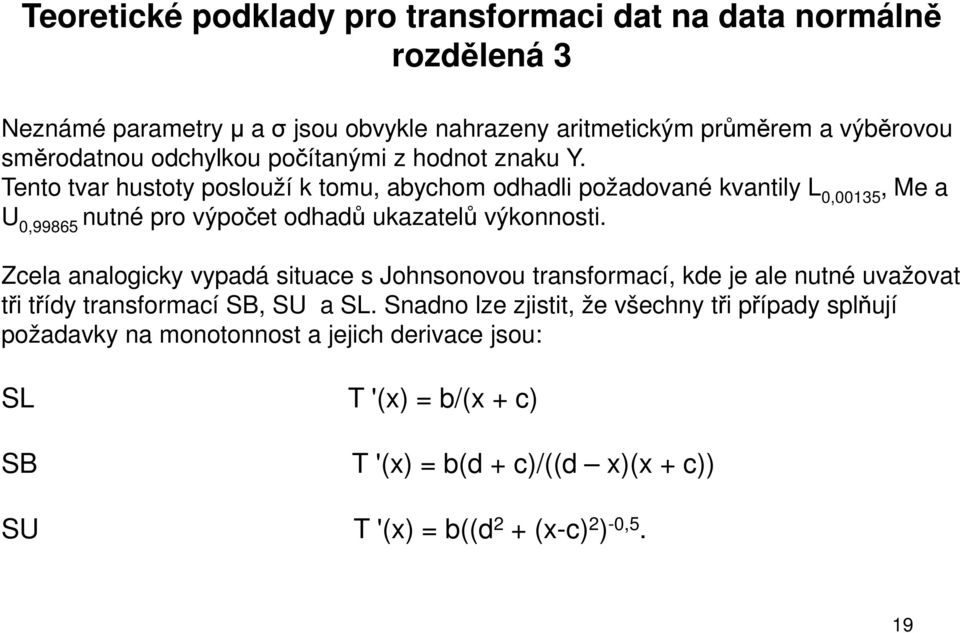 Teoretické podklady pro transformaci dat na data normálně rozdělená 3

Neznámé parametry μ a σ jsou obvykle nahrazeny aritmetickým průměrem a výběrovou směrodatnou odchylkou počítanými z hodnot znaku Y.
Tento tvar hustoty poslouží k tomu, abychom odhadli požadované kvantily $L_{0,00135}$, Me a $U_{0,99865}$ nutné pro výpočet odhadů ukazatelů výkonnosti.

Zcela analogicky vypadá situace s Johnsonovou transformací, kde je ale nutné uvažovat tři třídy transformací SB, SU a SL. Snadno lze zjistit, že všechny tři případy splňují požadavky na monotonnost a jejich derivace jsou:

SL $T'(x) = b/(x + c)$

SB $T'(x) = b(d + c)/((d - x)(x + c))$

SU $T'(x) = b((d^2 + (x-c)^2)^{-0,5}$.

19